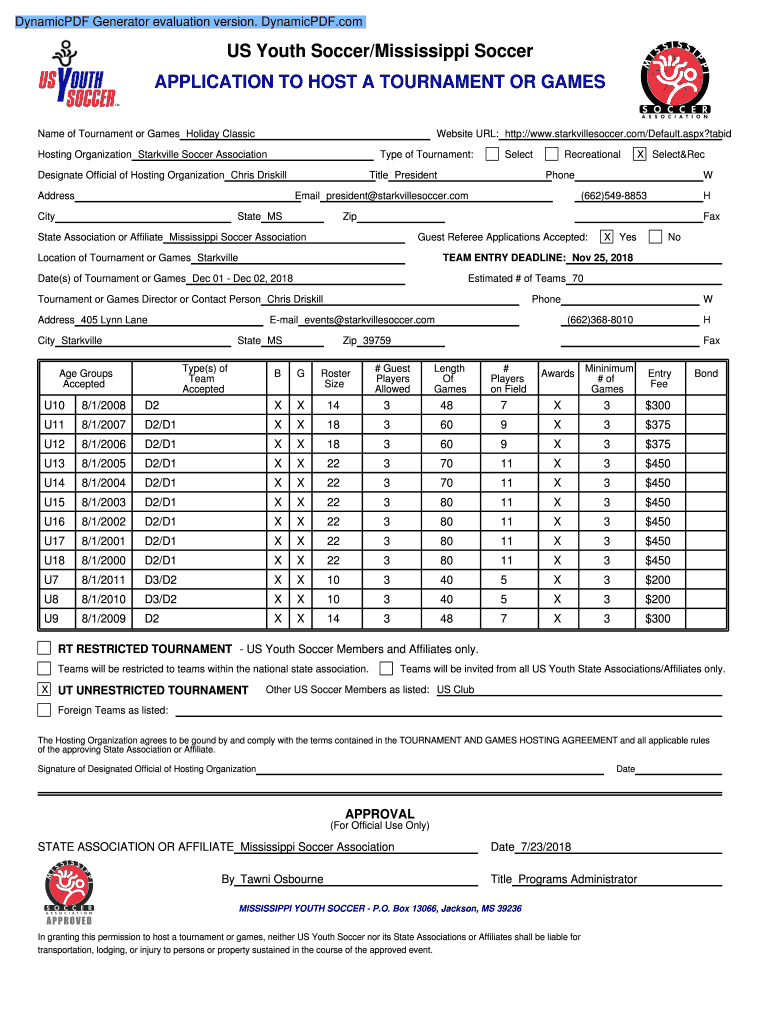 DynamicPDF Generator evaluation version. DynamicPDF.com

US YOUTH SOCCER

US Youth Soccer/Mississippi Soccer

APPLICATION TO HOST A TOURNAMENT OR GAMES

MISSISSIPPI SOCCER ASSOCIATION

Name of Tournament or Games Holiday Classic Website URL: http://www.starkvillesoccer.com/Default.aspx?tabid

Hosting Organization Starkville Soccer Association Type of Tournament: Select Recreational X Select&Rec

Designate Official of Hosting Organization Chris Driskill Title President Phone W

Address Email president@starkvillesoccer.com (662)549-8853 H

City State MS Zip Fax

State Association or Affiliate Mississippi Soccer Association Guest Referee Applications Accepted: X Yes No

Location of Tournament or Games Starkville TEAM ENTRY DEADLINE: Nov 25, 2018

Date(s) of Tournament or Games Dec 01 - Dec 02, 2018 Estimated # of Teams 70

Tournament or Games Director or Contact Person Chris Driskill Phone W

Address 405 Lynn Lane E-mail events@starkvillesoccer.com (662)368-8010 H

City Starkville State MS Zip 39759 Fax

| Age Groups Accepted | | Type(s) of Team Accepted | B | G | Roster Size | # Guest Players Allowed | Length Of Games | # Players on Field | Awards | Mininimum # of Games | Entry Fee | Bond |
|---|---|---|---|---|---|---|---|---|---|---|---|---|
| U10 | 8/1/2008 | D2 | X | X | 14 | 3 | 48 | 7 | X | 3 | $300 | |
| U11 | 8/1/2007 | D2/D1 | X | X | 18 | 3 | 60 | 9 | X | 3 | $375 | |
| U12 | 8/1/2006 | D2/D1 | X | X | 18 | 3 | 60 | 9 | X | 3 | $375 | |
| U13 | 8/1/2005 | D2/D1 | X | X | 22 | 3 | 70 | 11 | X | 3 | $450 | |
| U14 | 8/1/2004 | D2/D1 | X | X | 22 | 3 | 70 | 11 | X | 3 | $450 | |
| U15 | 8/1/2003 | D2/D1 | X | X | 22 | 3 | 80 | 11 | X | 3 | $450 | |
| U16 | 8/1/2002 | D2/D1 | X | X | 22 | 3 | 80 | 11 | X | 3 | $450 | |
| U17 | 8/1/2001 | D2/D1 | X | X | 22 | 3 | 80 | 11 | X | 3 | $450 | |
| U18 | 8/1/2000 | D2/D1 | X | X | 22 | 3 | 80 | 11 | X | 3 | $450 | |
| U7 | 8/1/2011 | D3/D2 | X | X | 10 | 3 | 40 | 5 | X | 3 | $200 | |
| U8 | 8/1/2010 | D3/D2 | X | X | 10 | 3 | 40 | 5 | X | 3 | $200 | |
| U9 | 8/1/2009 | D2 | X | X | 14 | 3 | 48 | 7 | X | 3 | $300 | |

RT RESTRICTED TOURNAMENT - US Youth Soccer Members and Affiliates only.

Teams will be restricted to teams within the national state association. Teams will be invited from all US Youth State Associations/Affiliates only.

X UT UNRESTRICTED TOURNAMENT Other US Soccer Members as listed: US Club

Foreign Teams as listed:

The Hosting Organization agrees to be gound by and comply with the terms contained in the TOURNAMENT AND GAMES HOSTING AGREEMENT and all applicable rules of the approving State Association or Affiliate.

Signature of Designated Official of Hosting Organization Date

APPROVAL
(For Official Use Only)

STATE ASSOCIATION OR AFFILIATE Mississippi Soccer Association Date 7/23/2018

By Tawni Osbourne Title Programs Administrator

MISSISSIPPI SOCCER ASSOCIATION APPROVED

MISSISSIPPI YOUTH SOCCER - P.O. Box 13066, Jackson, MS 39236

In granting this permission to host a tournament or games, neither US Youth Soccer nor its State Associations or Affiliates shall be liable for transportation, lodging, or injury to persons or property sustained in the course of the approved event.